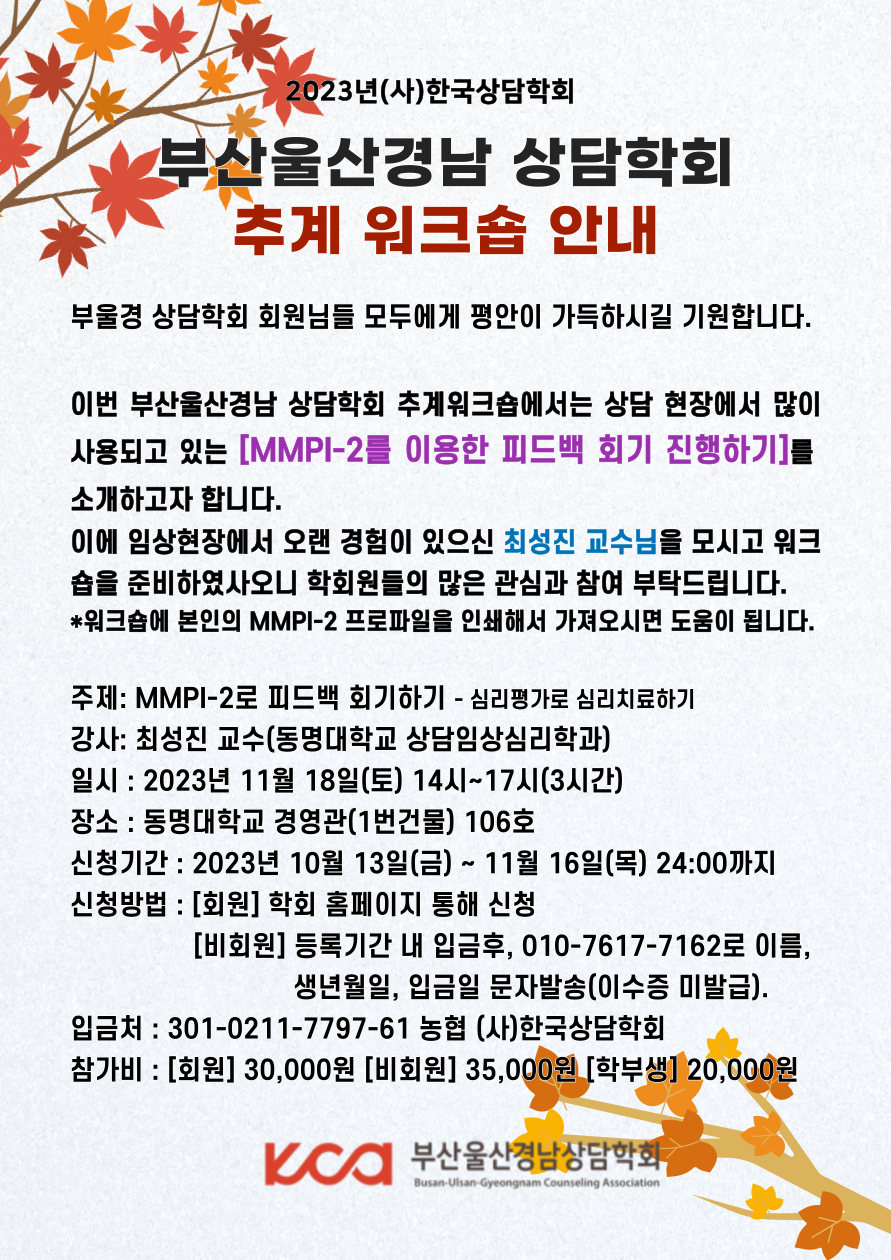 2023년(사)한국상담학회

부산울산경남 상담학회
추계 워크숍 안내

부울경 상담학회 회원님들 모두에게 평안이 가득하시길 기원합니다.

이번 부산울산경남 상담학회 추계워크숍에서는 상담 현장에서 많이 사용되고 있는 [MMPI-2를 이용한 피드백 회기 진행하기]를 소개하고자 합니다.
이에 임상현장에서 오랜 경험이 있으신 최성진 교수님을 모시고 워크숍을 준비하였사오니 학회원들의 많은 관심과 참여 부탁드립니다.
*워크숍에 본인의 MMPI-2 프로파일을 인쇄해서 가져오시면 도움이 됩니다.

주제: MMPI-2로 피드백 회기하기 - 심리평가로 심리치료하기
강사: 최성진 교수(동명대학교 상담임상심리학과)
일시 : 2023년 11월 18일(토) 14시~17시(3시간)
장소 : 동명대학교 경영관(1번건물) 106호
신청기간 : 2023년 10월 13일(금) ~ 11월 16일(목) 24:00까지
신청방법 : [회원] 학회 홈페이지 통해 신청
[비회원] 등록기간 내 입금후, 010-7617-7162로 이름, 생년월일, 입금일 문자발송(이수증 미발급).
입금처 : 301-0211-7797-61 농협 (사)한국상담학회
참가비 : [회원] 30,000원 [비회원] 35,000원 [학부생] 20,000원

KCA 부산울산경남상담학회
Busan-Ulsan-Gyeongnam Counseling Association